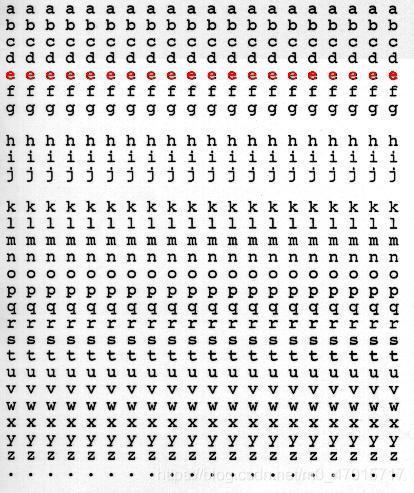 a a a a a a a a a a a a a a a a a a a a
b b b b b b b b b b b b b b b b b b b b
c c c c c c c c c c c c c c c c c c c c
d d d d d d d d d d d d d d d d d d d d
e e e e e e e e e e e e e e e e e e e e
f f f f f f f f f f f f f f f f f f f f
g g g g g g g g g g g g g g g g g g g g

h h h h h h h h h h h h h h h h h h h h
i i i i i i i i i i i i i i i i i i i i
j j j j j j j j j j j j j j j j j j j j

k k k k k k k k k k k k k k k k k k k k
l l l l l l l l l l l l l l l l l l l l
m m m m m m m m m m m m m m m m m m m m
n n n n n n n n n n n n n n n n n n n n
o o o o o o o o o o o o o o o o o o o o
p p p p p p p p p p p p p p p p p p p p
q q q q q q q q q q q q q q q q q q q q
r r r r r r r r r r r r r r r r r r r r
s s s s s s s s s s s s s s s s s s s s
t t t t t t t t t t t t t t t t t t t t
u u u u u u u u u u u u u u u u u u u u
v v v v v v v v v v v v v v v v v v v v
w w w w w w w w w w w w w w w w w w w w
x x x x x x x x x x x x x x x x x x x x
y y y y y y y y y y y y y y y y y y y y
z z z z z z z z z z z z z z z z z z z z
. . . . . . . . . . . . . . . . . . . .

https://blog.csdn.net/m0_47015717